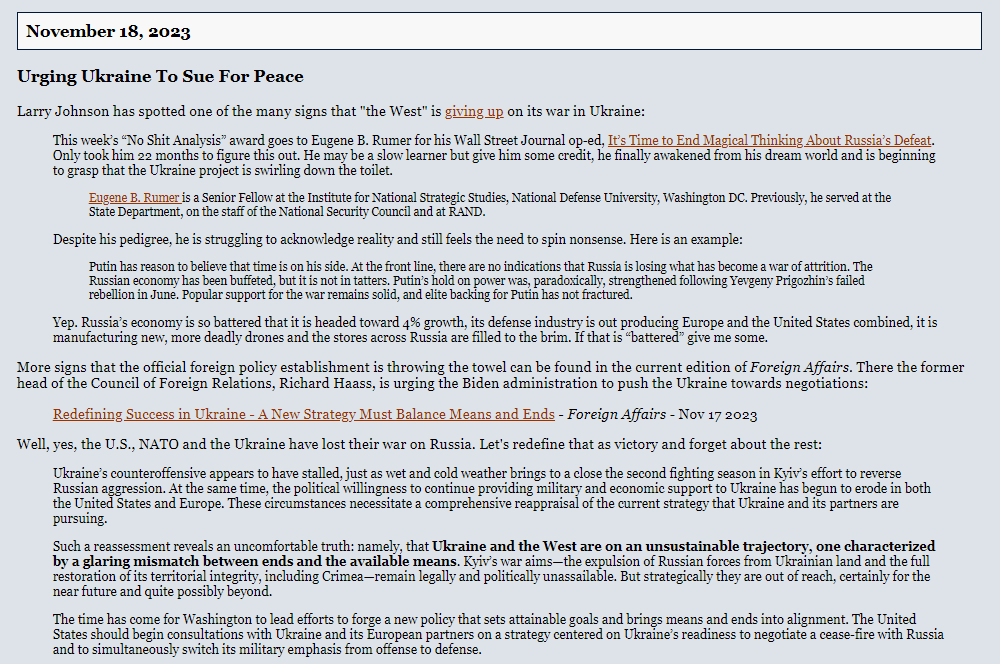 November 18, 2023

Urging Ukraine To Sue For Peace

Larry Johnson has spotted one of the many signs that "the West" is giving up on its war in Ukraine:

This week's "No Shit Analysis" award goes to Eugene B. Rumer for his Wall Street Journal op-ed, It's Time to End Magical Thinking About Russia's Defeat. Only took him 22 months to figure this out. He may be a slow learner but give him some credit, he finally awakened from his dream world and is beginning to grasp that the Ukraine project is swirling down the toilet.

Eugene B. Rumer is a Senior Fellow at the Institute for National Strategic Studies, National Defense University, Washington DC. Previously, he served at the State Department, on the staff of the National Security Council and at RAND.

Despite his pedigree, he is struggling to acknowledge reality and still feels the need to spin nonsense. Here is an example:

Putin has reason to believe that time is on his side. At the front line, there are no indications that Russia is losing what has become a war of attrition. The Russian economy has been buffeted, but it is not in tatters. Putin's hold on power was, paradoxically, strengthened following Yevgeny Prigozhin's failed rebellion in June. Popular support for the war remains solid, and elite backing for Putin has not fractured.

Yep. Russia's economy is so battered that it is headed toward 4% growth, its defense industry is out producing Europe and the United States combined, it is manufacturing new, more deadly drones and the stores across Russia are filled to the brim. If that is "battered" give me some.

More signs that the official foreign policy establishment is throwing the towel can be found in the current edition of Foreign Affairs. There the former head of the Council of Foreign Relations, Richard Haass, is urging the Biden administration to push the Ukraine towards negotiations:

Redefining Success in Ukraine - A New Strategy Must Balance Means and Ends - Foreign Affairs - Nov 17 2023

Well, yes, the U.S., NATO and the Ukraine have lost their war on Russia. Let's redefine that as victory and forget about the rest:

Ukraine's counteroffensive appears to have stalled, just as wet and cold weather brings to a close the second fighting season in Kyiv's effort to reverse Russian aggression. At the same time, the political willingness to continue providing military and economic support to Ukraine has begun to erode in both the United States and Europe. These circumstances necessitate a comprehensive reappraisal of the current strategy that Ukraine and its partners are pursuing.

Such a reassessment reveals an uncomfortable truth: namely, that Ukraine and the West are on an unsustainable trajectory, one characterized by a glaring mismatch between ends and the available means. Kyiv's war aims—the expulsion of Russian forces from Ukrainian land and the full restoration of its territorial integrity, including Crimea—remain legally and politically unassailable. But strategically they are out of reach, certainly for the near future and quite possibly beyond.

The time has come for Washington to lead efforts to forge a new policy that sets attainable goals and brings means and ends into alignment. The United States should begin consultations with Ukraine and its European partners on a strategy centered on Ukraine's readiness to negotiate a cease-fire with Russia and to simultaneously switch its military emphasis from offense to defense.